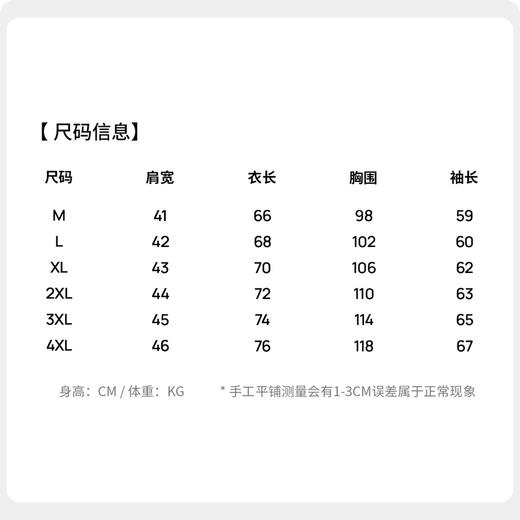 【尺码信息】

| 尺码 | 肩宽 | 衣长 | 胸围 | 袖长 |
|---|---|---|---|---|
| M | 41 | 66 | 98 | 59 |
| L | 42 | 68 | 102 | 60 |
| XL | 43 | 70 | 106 | 62 |
| 2XL | 44 | 72 | 110 | 63 |
| 3XL | 45 | 74 | 114 | 65 |
| 4XL | 46 | 76 | 118 | 67 |

身高：CM / 体重：KG

* 手工平铺测量会有1-3CM误差属于正常现象